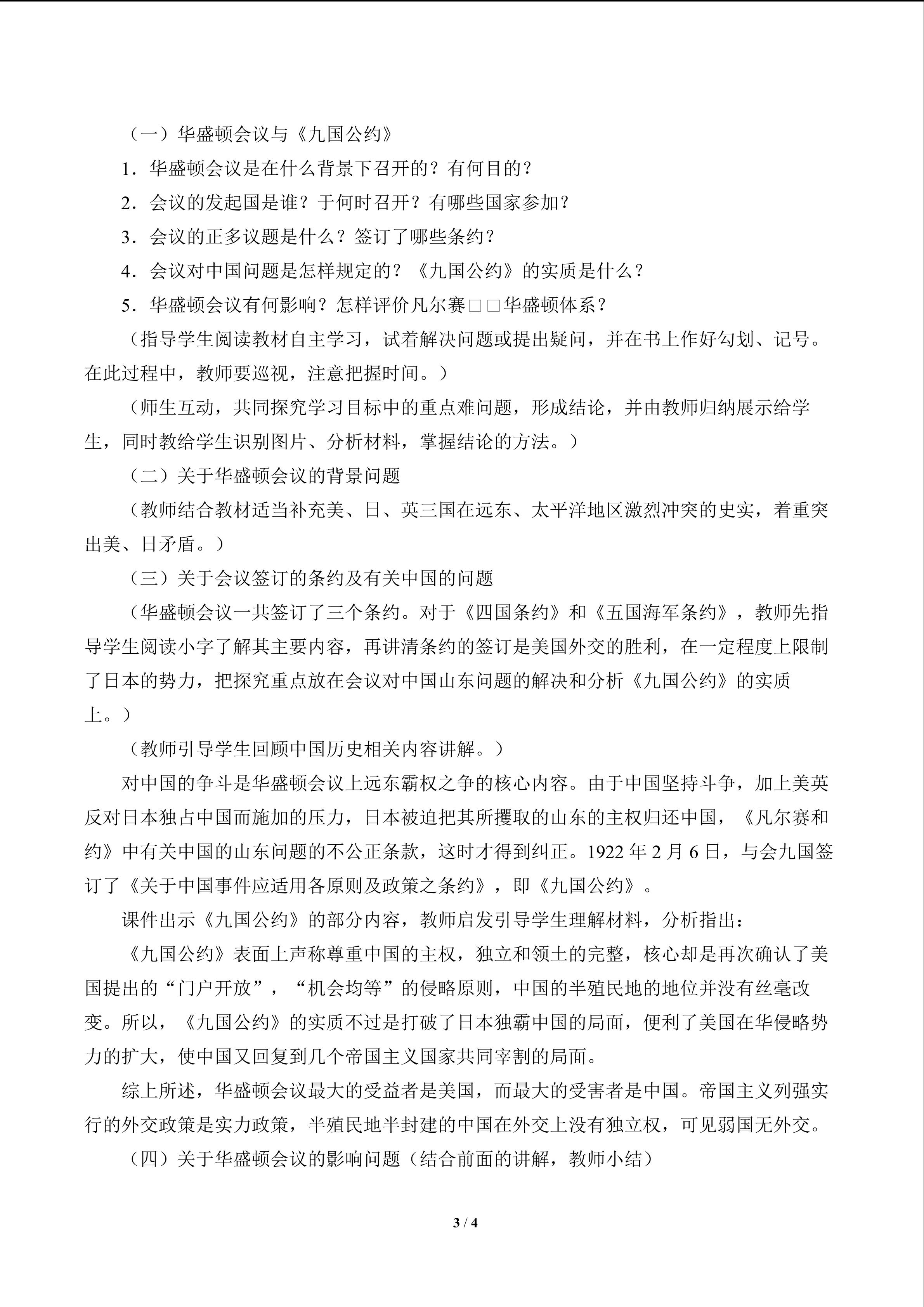 （一）华盛顿会议与《九国公约》

1．华盛顿会议是在什么背景下召开的？有何目的？

2．会议的发起国是谁？于何时召开？有哪些国家参加？

3．会议的正多议题是什么？签订了哪些条约？

4．会议对中国问题是怎样规定的？《九国公约》的实质是什么？

5．华盛顿会议有何影响？怎样评价凡尔赛□□华盛顿体系？

（指导学生阅读教材自主学习，试着解决问题或提出疑问，并在书上作好勾划、记号。在此过程中，教师要巡视，注意把握时间。）

（师生互动，共同探究学习目标中的重点难问题，形成结论，并由教师归纳展示给学生，同时教给学生识别图片、分析材料，掌握结论的方法。）

（二）关于华盛顿会议的背景问题

（教师结合教材适当补充美、日、英三国在远东、太平洋地区激烈冲突的史实，着重突出美、日矛盾。）

（三）关于会议签订的条约及有关中国的问题

（华盛顿会议一共签订了三个条约。对于《四国条约》和《五国海军条约》，教师先指导学生阅读小字了解其主要内容，再讲清条约的签订是美国外交的胜利，在一定程度上限制了日本的势力，把探究重点放在会议对中国山东问题的解决和分析《九国公约》的实质上。）

（教师引导学生回顾中国历史相关内容讲解。）

对中国的争斗是华盛顿会议上远东霸权之争的核心内容。由于中国坚持斗争，加上美英反对日本独占中国而施加的压力，日本被迫把其所攫取的山东的主权归还中国，《凡尔赛和约》中有关中国的山东问题的不公正条款，这时才得到纠正。1922 年 2 月 6 日，与会九国签订了《关于中国事件应适用各原则及政策之条约》，即《九国公约》。

课件出示《九国公约》的部分内容，教师启发引导学生理解材料，分析指出：

《九国公约》表面上声称尊重中国的主权，独立和领土的完整，核心却是再次确认了美国提出的“门户开放”，“机会均等”的侵略原则，中国的半殖民地的地位并没有丝毫改变。所以，《九国公约》的实质不过是打破了日本独霸中国的局面，便利了美国在华侵略势力的扩大，使中国又回复到几个帝国主义国家共同宰割的局面。

综上所述，华盛顿会议最大的受益者是美国，而最大的受害者是中国。帝国主义列强实行的外交政策是实力政策，半殖民地半封建的中国在外交上没有独立权，可见弱国无外交。

（四）关于华盛顿会议的影响问题（结合前面的讲解，教师小结）

3 / 4